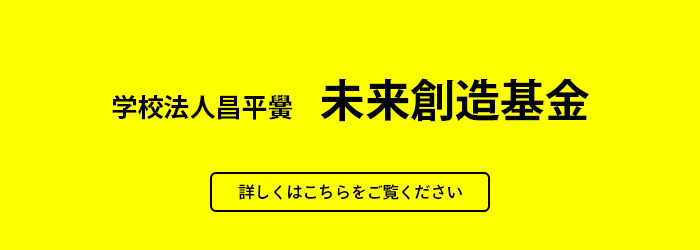 学校法人昌平黌　未来創造基金

詳しくはこちらをご覧ください